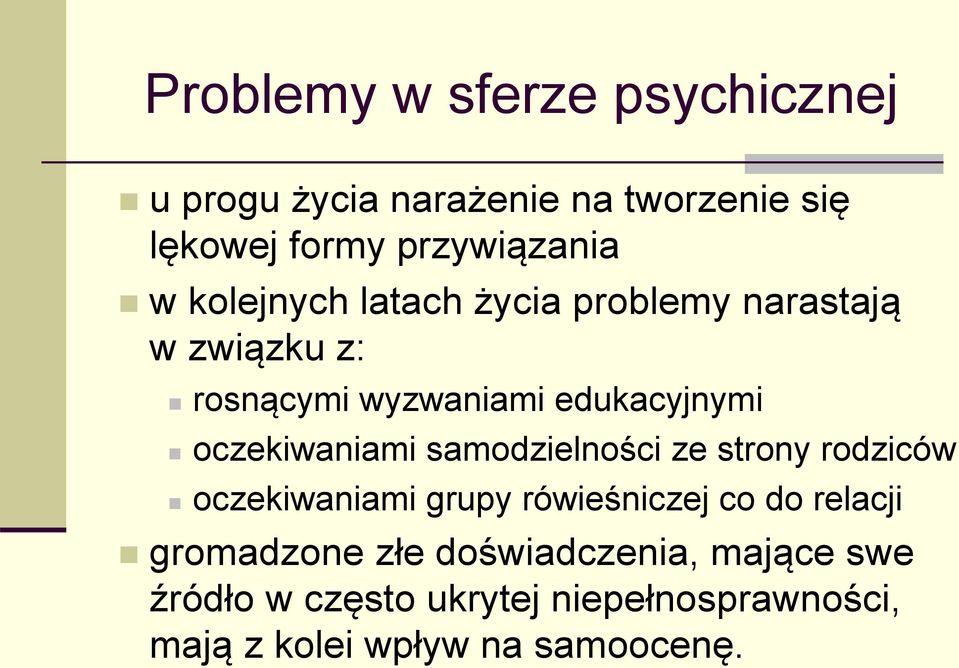 Problemy w sferze psychicznej

u progu życia narażenie na tworzenie się lękowej formy przywiązania

w kolejnych latach życia problemy narastają w związku z:

rosnącymi wyzwaniami edukacyjnymi

oczekiwaniami samodzielności ze strony rodziców

oczekiwaniami grupy rówieśniczej co do relacji

gromadzone złe doświadczenia, mające swe źródło w często ukrytej niepełnosprawności, mają z kolei wpływ na samoocenę.